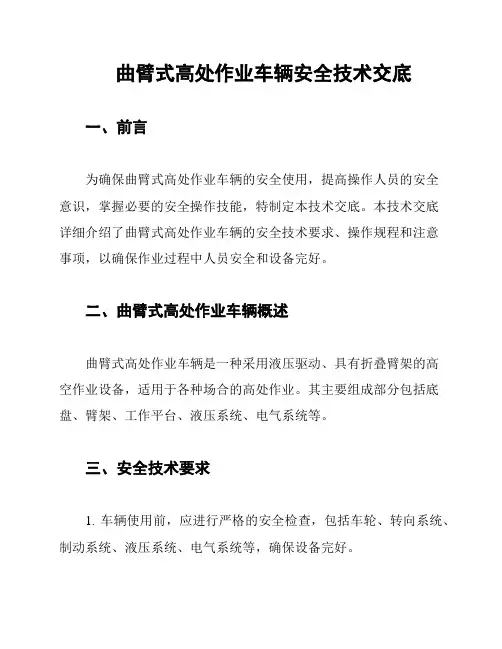 曲臂式高处作业车辆安全技术交底

一、前言

为确保曲臂式高处作业车辆的安全使用，提高操作人员的安全意识，掌握必要的安全操作技能，特制定本技术交底。本技术交底详细介绍了曲臂式高处作业车辆的安全技术要求、操作规程和注意事项，以确保作业过程中人员安全和设备完好。

二、曲臂式高处作业车辆概述

曲臂式高处作业车辆是一种采用液压驱动、具有折叠臂架的高空作业设备，适用于各种场合的高处作业。其主要组成部分包括底盘、臂架、工作平台、液压系统、电气系统等。

三、安全技术要求

1. 车辆使用前，应进行严格的安全检查，包括车轮、转向系统、制动系统、液压系统、电气系统等，确保设备完好。